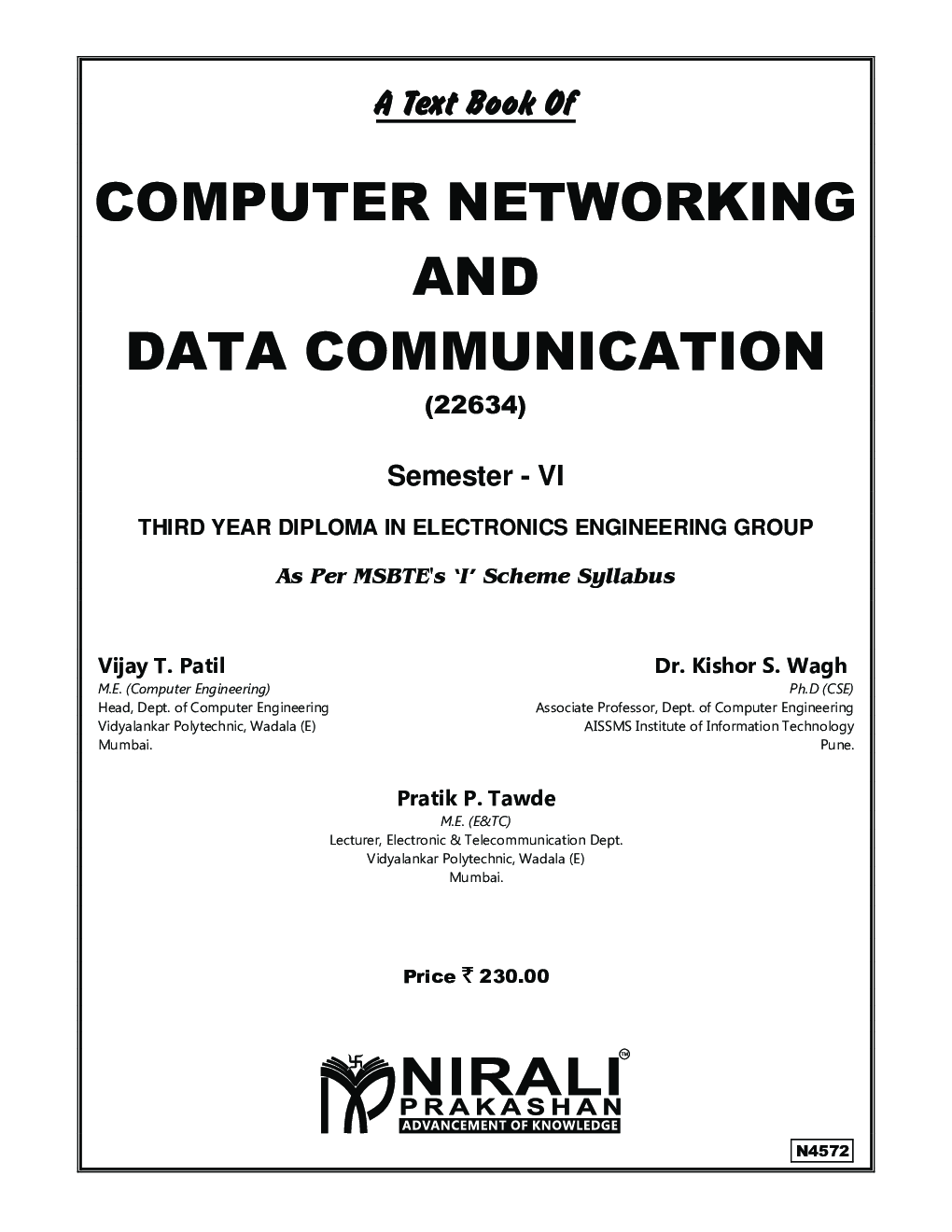 A Text Book Of

COMPUTER NETWORKING AND DATA COMMUNICATION

(22634)

Semester - VI

THIRD YEAR DIPLOMA IN ELECTRONICS ENGINEERING GROUP

As Per MSBTE's 'I' Scheme Syllabus

Vijay T. Patil
M.E. (Computer Engineering)
Head, Dept. of Computer Engineering
Vidyalankar Polytechnic, Wadala (E)
Mumbai.

Dr. Kishor S. Wagh
Ph.D (CSE)
Associate Professor, Dept. of Computer Engineering
AISSMS Institute of Information Technology
Pune.

Pratik P. Tawde
M.E. (E&TC)
Lecturer, Electronic & Telecommunication Dept.
Vidyalankar Polytechnic, Wadala (E)
Mumbai.

Price ₹ 230.00

NIRALI PRAKASHAN
ADVANCEMENT OF KNOWLEDGE

N4572